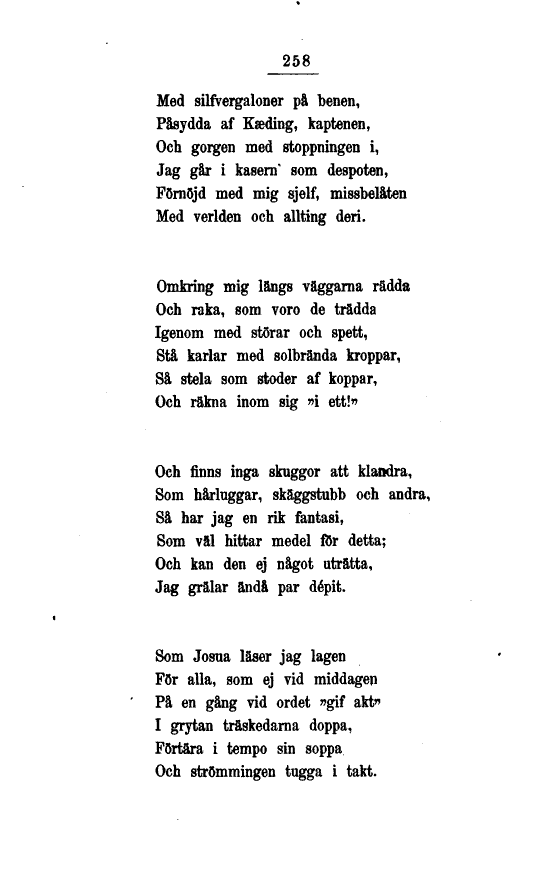 258

Med silfvergaloner på benen,
Påsydda af Kæding, kaptenen,
Och gorgen med stoppningen i,
Jag går i kasern' som despoten,
Förnöjd med mig sjelf, missbelåten
Med verlden och allting deri.

Omkring mig längs väggarna rädda
Och raka, som voro de trädda
Igenom med störar och spett,
Stå karlar med solbrända kroppar,
Så stela som stoder af koppar,
Och räkna inom sig »i ett!»

Och finns inga skuggor att klandra,
Som hårluggar, skäggstubb och andra,
Så har jag en rik fantasi,
Som väl hittar medel för detta;
Och kan den ej något uträtta,
Jag grälar ändå par dépit.

Som Josua läser jag lagen
För alla, som ej vid middagen
På en gång vid ordet »gif akt»
I grytan träskedarna doppa,
Förtära i tempo sin soppa
Och strömmingen tugga i takt.